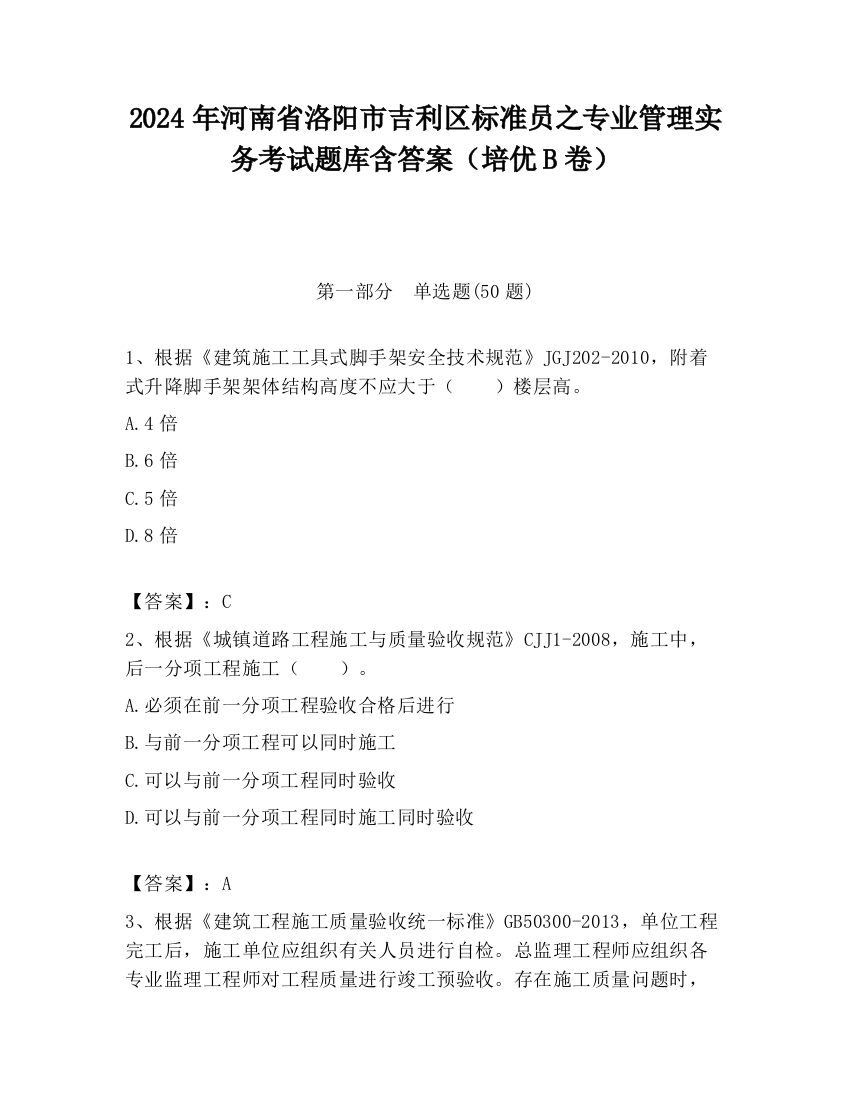 2024 年河南省洛阳市吉利区标准员之专业管理实务考试题库含答案（培优 B 卷）

第一部分　单选题(50 题)

1、根据《建筑施工工具式脚手架安全技术规范》JGJ202-2010，附着式升降脚手架架体结构高度不应大于（　　）楼层高。

A.4 倍

B.6 倍

C.5 倍

D.8 倍

【答案】：C

2、根据《城镇道路工程施工与质量验收规范》CJJ1-2008，施工中，后一分项工程施工（　　）。

A.必须在前一分项工程验收合格后进行

B.与前一分项工程可以同时施工

C.可以与前一分项工程同时验收

D.可以与前一分项工程同时施工同时验收

【答案】：A

3、根据《建筑工程施工质量验收统一标准》GB50300-2013，单位工程完工后，施工单位应组织有关人员进行自检。总监理工程师应组织各专业监理工程师对工程质量进行竣工预验收。存在施工质量问题时，